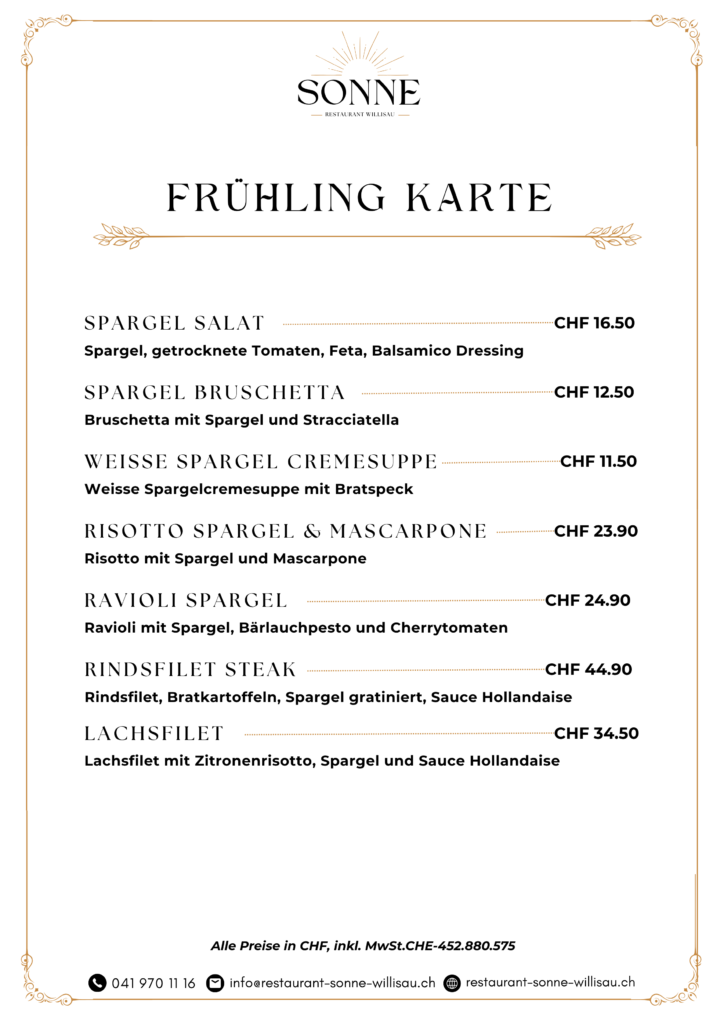 SONNE
RESTAURANT WILLISAU

FRÜHLING KARTE

SPARGEL SALAT CHF 16.50
Spargel, getrocknete Tomaten, Feta, Balsamico Dressing

SPARGEL BRUSCHETTA CHF 12.50
Bruschetta mit Spargel und Stracciatella

WEISSE SPARGEL CREMESUPPE CHF 11.50
Weisse Spargelcremesuppe mit Bratspeck

RISOTTO SPARGEL & MASCARPONE CHF 23.90
Risotto mit Spargel und Mascarpone

RAVIOLI SPARGEL CHF 24.90
Ravioli mit Spargel, Bärlauchpesto und Cherrytomaten

RINDSFILET STEAK CHF 44.90
Rindsfilet, Bratkartoffeln, Spargel gratiniert, Sauce Hollandaise

LACHSFILET CHF 34.50
Lachsfilet mit Zitronenrisotto, Spargel und Sauce Hollandaise

Alle Preise in CHF, inkl. MwSt.CHE-452.880.575

041 970 11 16 info@restaurant-sonne-willisau.ch restaurant-sonne-willisau.ch